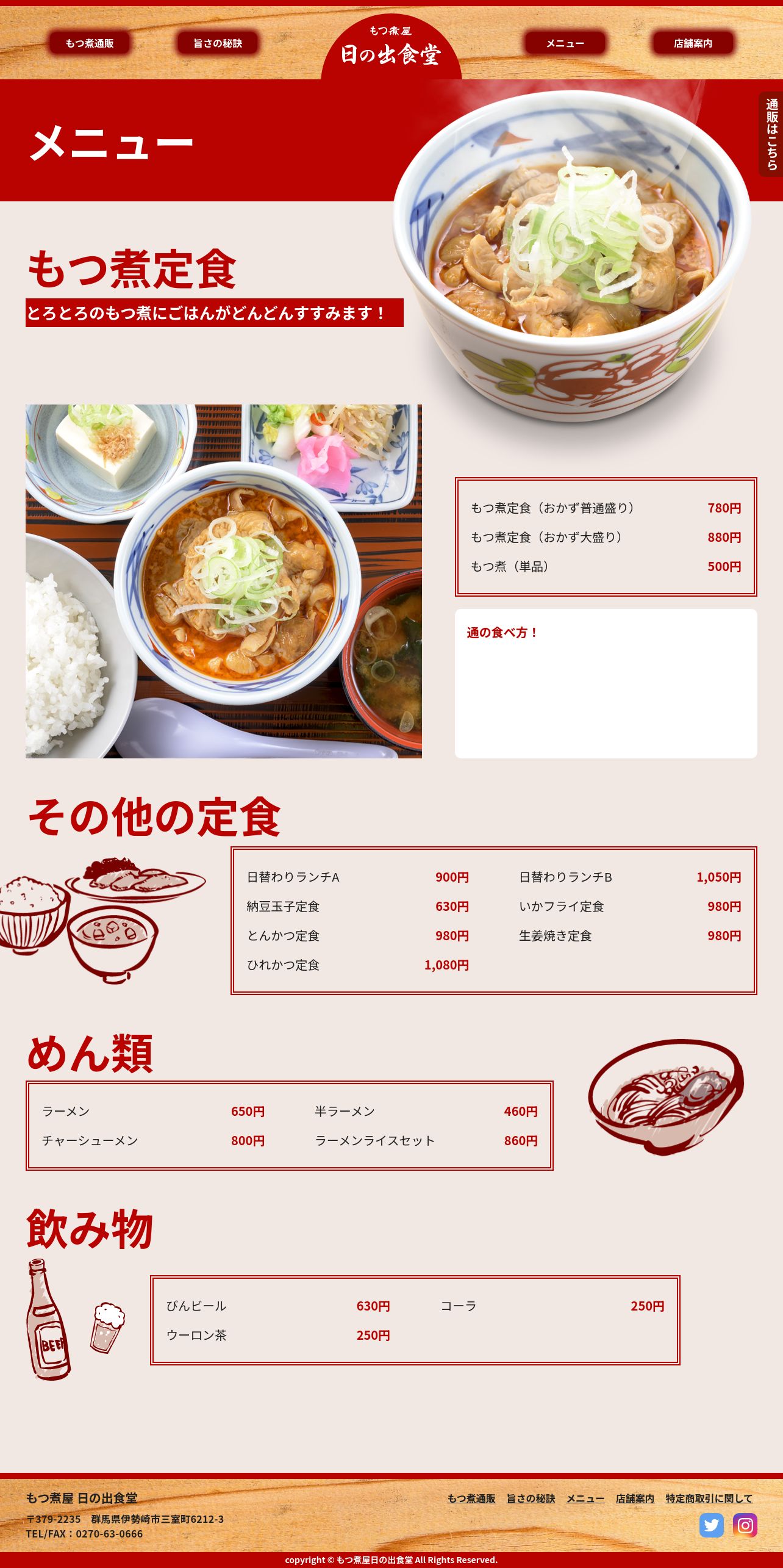 もつ煮通販　旨さの秘訣　もつ煮屋 日の出食堂　メニュー　店舗案内

通販はこちら

メニュー

もつ煮定食

とろとろのもつ煮にごはんがどんどんすすみます！

| もつ煮定食（おかず普通盛り） | 780円 |
|---|---|
| もつ煮定食（おかず大盛り） | 880円 |
| もつ煮（単品） | 500円 |

通の食べ方！

その他の定食

| 日替わりランチA | 900円 | 日替わりランチB | 1,050円 |
|---|---|---|---|
| 納豆玉子定食 | 630円 | いかフライ定食 | 980円 |
| とんかつ定食 | 980円 | 生姜焼き定食 | 980円 |
| ひれかつ定食 | 1,080円 | | |

めん類

| ラーメン | 650円 | 半ラーメン | 460円 |
|---|---|---|---|
| チャーシューメン | 800円 | ラーメンライスセット | 860円 |

飲み物

BEER

| びんビール | 630円 | コーラ | 250円 |
|---|---|---|---|
| ウーロン茶 | 250円 | | |

もつ煮屋 日の出食堂
〒379-2235　群馬県伊勢崎市三室町6212-3
TEL/FAX：0270-63-0666

もつ煮通販　旨さの秘訣　メニュー　店舗案内　特定商取引に関して

copyright © もつ煮屋日の出食堂 All Rights Reserved.